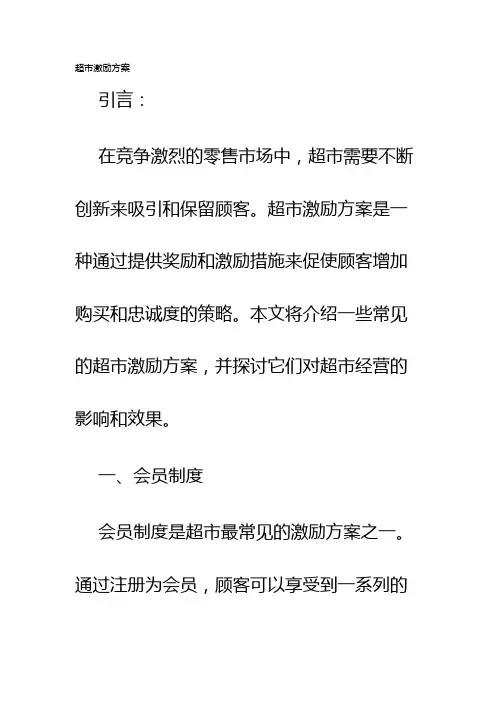 超市激励方案

引言：

在竞争激烈的零售市场中，超市需要不断创新来吸引和保留顾客。超市激励方案是一种通过提供奖励和激励措施来促使顾客增加购买和忠诚度的策略。本文将介绍一些常见的超市激励方案，并探讨它们对超市经营的影响和效果。

一、会员制度

会员制度是超市最常见的激励方案之一。通过注册为会员，顾客可以享受到一系列的